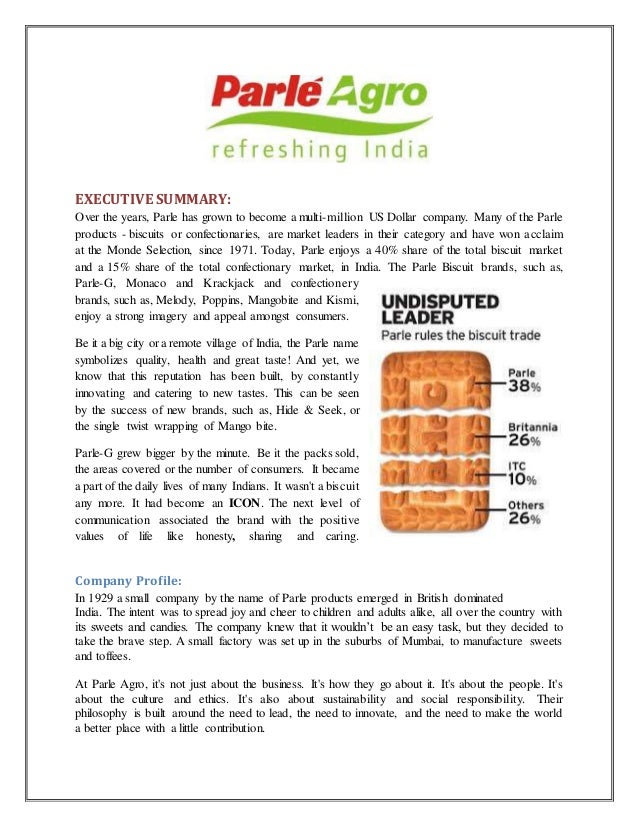 Parlé Agro
refreshing India

EXECUTIVE SUMMARY:
Over the years, Parle has grown to become a multi-million US Dollar company. Many of the Parle products - biscuits or confectionaries, are market leaders in their category and have won acclaim at the Monde Selection, since 1971. Today, Parle enjoys a 40% share of the total biscuit market and a 15% share of the total confectionary market, in India. The Parle Biscuit brands, such as, Parle-G, Monaco and Krackjack and confectionery brands, such as, Melody, Poppins, Mangobite and Kismi, enjoy a strong imagery and appeal amongst consumers.

Be it a big city or a remote village of India, the Parle name symbolizes quality, health and great taste! And yet, we know that this reputation has been built, by constantly innovating and catering to new tastes. This can be seen by the success of new brands, such as, Hide & Seek, or the single twist wrapping of Mango bite.

Parle-G grew bigger by the minute. Be it the packs sold, the areas covered or the number of consumers. It became a part of the daily lives of many Indians. It wasn't a biscuit any more. It had become an ICON. The next level of communication associated the brand with the positive values of life like honesty, sharing and caring.

UNDISPUTED LEADER
Parle rules the biscuit trade
Parle 38%
Britannia 26%
ITC 10%
Others 26%

Company Profile:
In 1929 a small company by the name of Parle products emerged in British dominated India. The intent was to spread joy and cheer to children and adults alike, all over the country with its sweets and candies. The company knew that it wouldn't be an easy task, but they decided to take the brave step. A small factory was set up in the suburbs of Mumbai, to manufacture sweets and toffees.

At Parle Agro, it's not just about the business. It's how they go about it. It's about the people. It's about the culture and ethics. It's also about sustainability and social responsibility. Their philosophy is built around the need to lead, the need to innovate, and the need to make the world a better place with a little contribution.